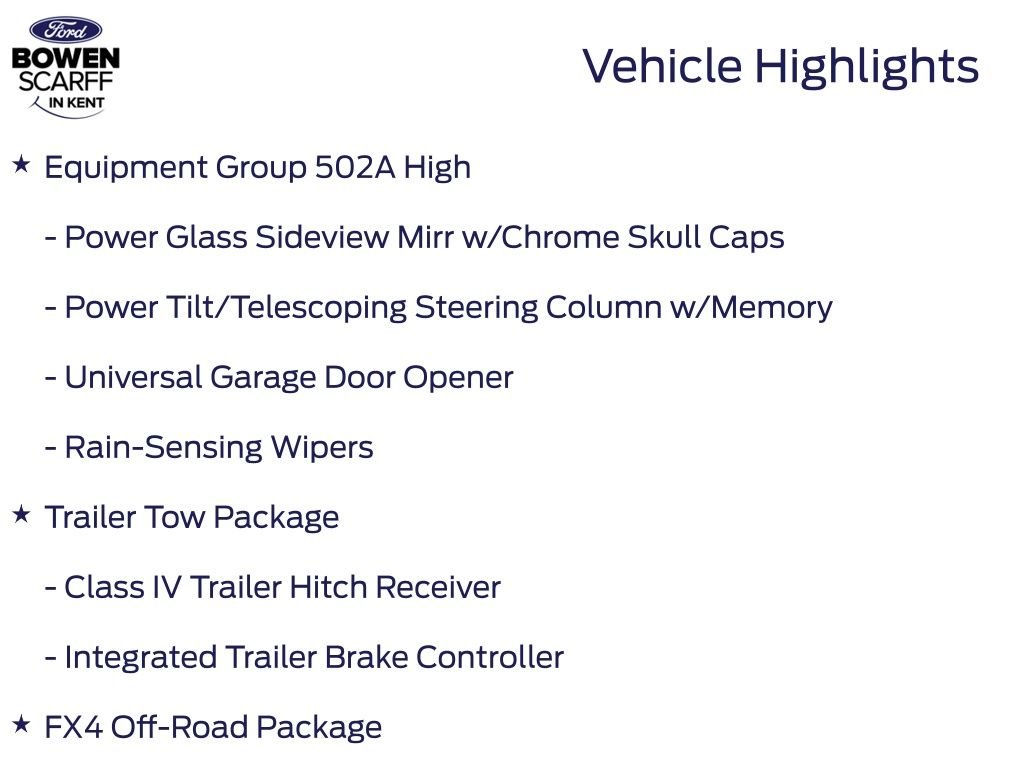 Ford
BOWEN
SCARFF
IN KENT

Vehicle Highlights

★ Equipment Group 502A High

- Power Glass Sideview Mirr w/Chrome Skull Caps

- Power Tilt/Telescoping Steering Column w/Memory

- Universal Garage Door Opener

- Rain-Sensing Wipers

★ Trailer Tow Package

- Class IV Trailer Hitch Receiver

- Integrated Trailer Brake Controller

★ FX4 Off-Road Package